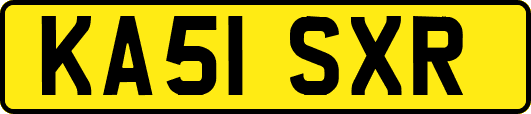 KA51 SXR